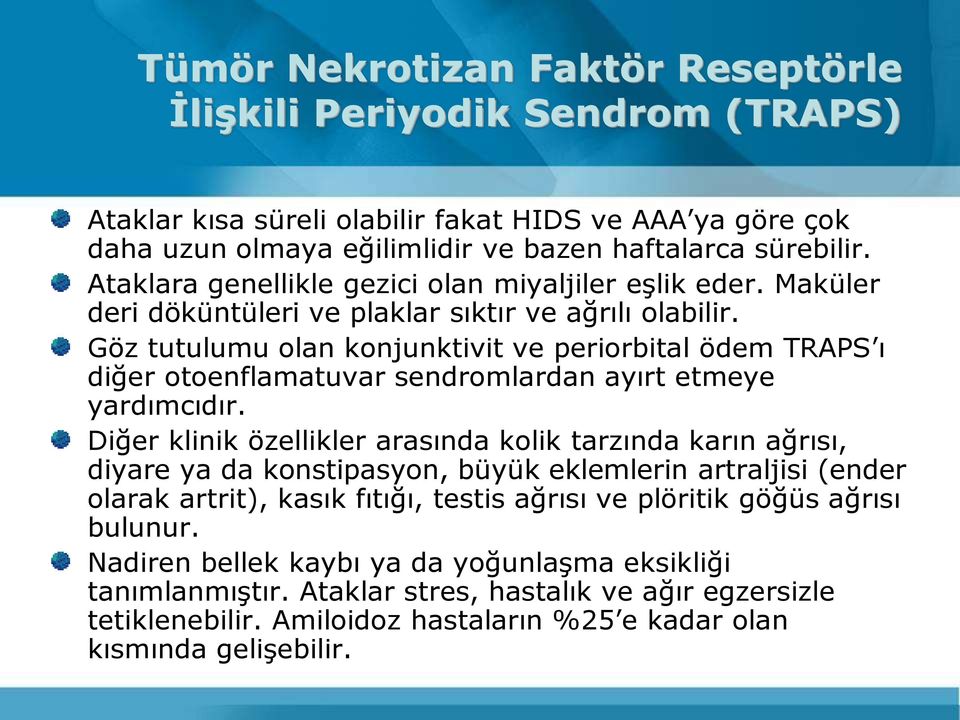 Tümör Nekrotizan Faktör Reseptörle İlişkili Periyodik Sendrom (TRAPS)

Ataklar kısa süreli olabilir fakat HIDS ve AAA'ya göre çok daha uzun olmaya eğilimlidir ve bazen haftalarca sürebilir.

Ataklara genellikle gezici olan miyaljiler eşlik eder. Maküler deri döküntüleri ve plaklar sıktır ve ağrılı olabilir.

Göz tutulumu olan konjunktivit ve periorbital ödem TRAPS'ı diğer otoenflamatuvar sendromlardan ayırt etmeye yardımcıdır.

Diğer klinik özellikler arasında kolik tarzında karın ağrısı, diyare ya da konstipasyon, büyük eklemlerin artraljisi (ender olarak artrit), kasık fıtığı, testis ağrısı ve plöritik göğüs ağrısı bulunur.

Nadiren bellek kaybı ya da yoğunlaşma eksikliği tanımlanmıştır. Ataklar stres, hastalık ve ağır egzersizle tetiklenebilir. Amiloidoz hastaların %25'e kadar olan kısmında gelişebilir.